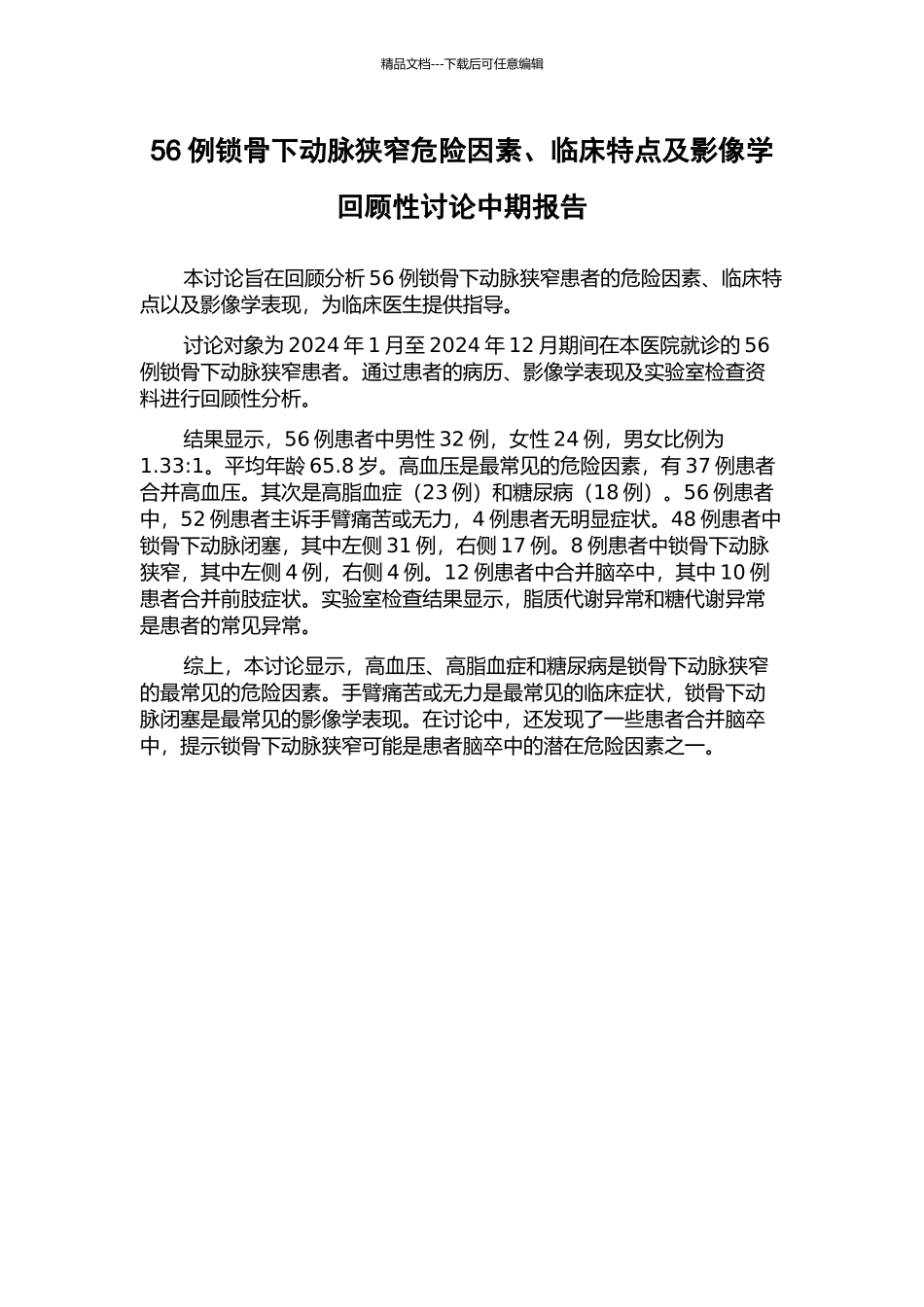 精品文档---下载后可任意编辑

56 例锁骨下动脉狭窄危险因素、临床特点及影像学回顾性讨论中期报告

本讨论旨在回顾分析 56 例锁骨下动脉狭窄患者的危险因素、临床特点以及影像学表现，为临床医生提供指导。

讨论对象为 2024 年 1 月至 2024 年 12 月期间在本医院就诊的 56 例锁骨下动脉狭窄患者。通过患者的病历、影像学表现及实验室检查资料进行回顾性分析。

结果显示，56 例患者中男性 32 例，女性 24 例，男女比例为 1.33:1。平均年龄 65.8 岁。高血压是最常见的危险因素，有 37 例患者合并高血压。其次是高脂血症（23 例）和糖尿病（18 例）。56 例患者中，52 例患者主诉手臂痛苦或无力，4 例患者无明显症状。48 例患者中锁骨下动脉闭塞，其中左侧 31 例，右侧 17 例。8 例患者中锁骨下动脉狭窄，其中左侧 4 例，右侧 4 例。12 例患者中合并脑卒中，其中 10 例患者合并前肢症状。实验室检查结果显示，脂质代谢异常和糖代谢异常是患者的常见异常。

综上，本讨论显示，高血压、高脂血症和糖尿病是锁骨下动脉狭窄的最常见的危险因素。手臂痛苦或无力是最常见的临床症状，锁骨下动脉闭塞是最常见的影像学表现。在讨论中，还发现了一些患者合并脑卒中，提示锁骨下动脉狭窄可能是患者脑卒中的潜在危险因素之一。